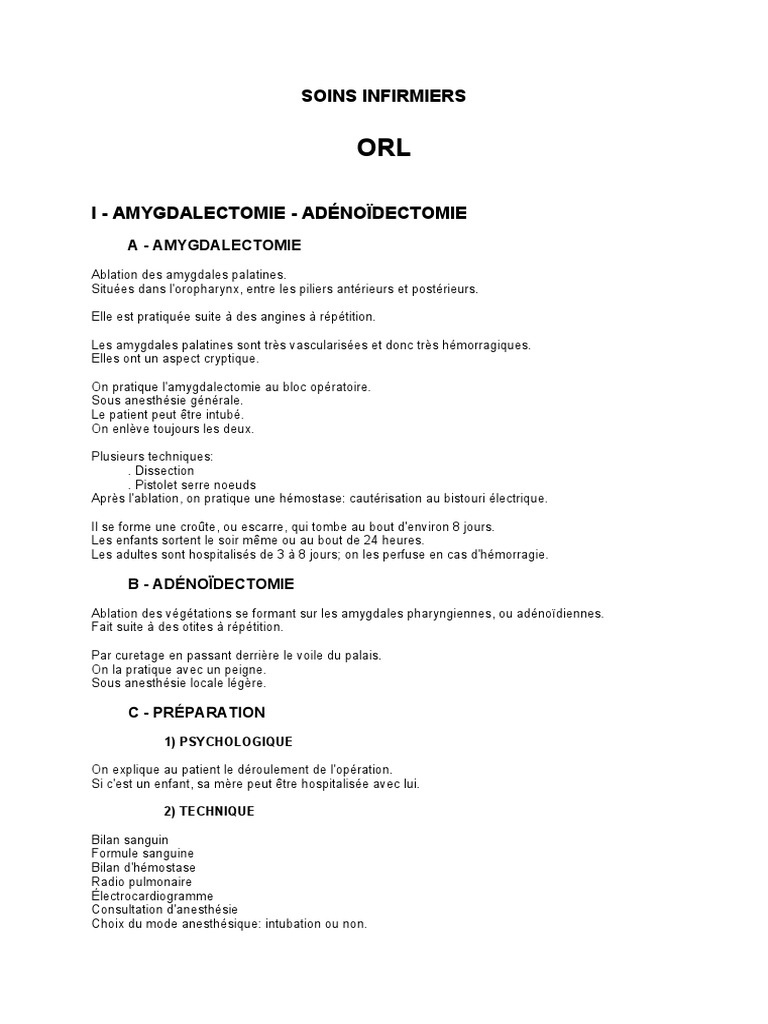 SOINS INFIRMIERS

ORL

I - AMYGDALECTOMIE - ADÉNOÏDECTOMIE

A - AMYGDALECTOMIE

Ablation des amygdales palatines.
Situées dans l'oropharynx, entre les piliers antérieurs et postérieurs.

Elle est pratiquée suite à des angines à répétition.

Les amygdales palatines sont très vascularisées et donc très hémorragiques.
Elles ont un aspect cryptique.

On pratique l'amygdalectomie au bloc opératoire.
Sous anesthésie générale.
Le patient peut être intubé.
On enlève toujours les deux.

Plusieurs techniques:
. Dissection
. Pistolet serre noeuds
Après l'ablation, on pratique une hémostase: cautérisation au bistouri électrique.

Il se forme une croûte, ou escarre, qui tombe au bout d'environ 8 jours.
Les enfants sortent le soir même ou au bout de 24 heures.
Les adultes sont hospitalisés de 3 à 8 jours; on les perfuse en cas d'hémorragie.

B - ADÉNOÏDECTOMIE

Ablation des végétations se formant sur les amygdales pharyngiennes, ou adénoïdiennes.
Fait suite à des otites à répétition.

Par curetage en passant derrière le voile du palais.
On la pratique avec un peigne.
Sous anesthésie locale légère.

C - PRÉPARATION

1) PSYCHOLOGIQUE

On explique au patient le déroulement de l'opération.
Si c'est un enfant, sa mère peut être hospitalisée avec lui.

2) TECHNIQUE

Bilan sanguin
Formule sanguine
Bilan d'hémostase
Radio pulmonaire
Électrocardiogramme
Consultation d'anesthésie
Choix du mode anesthésique: intubation ou non.